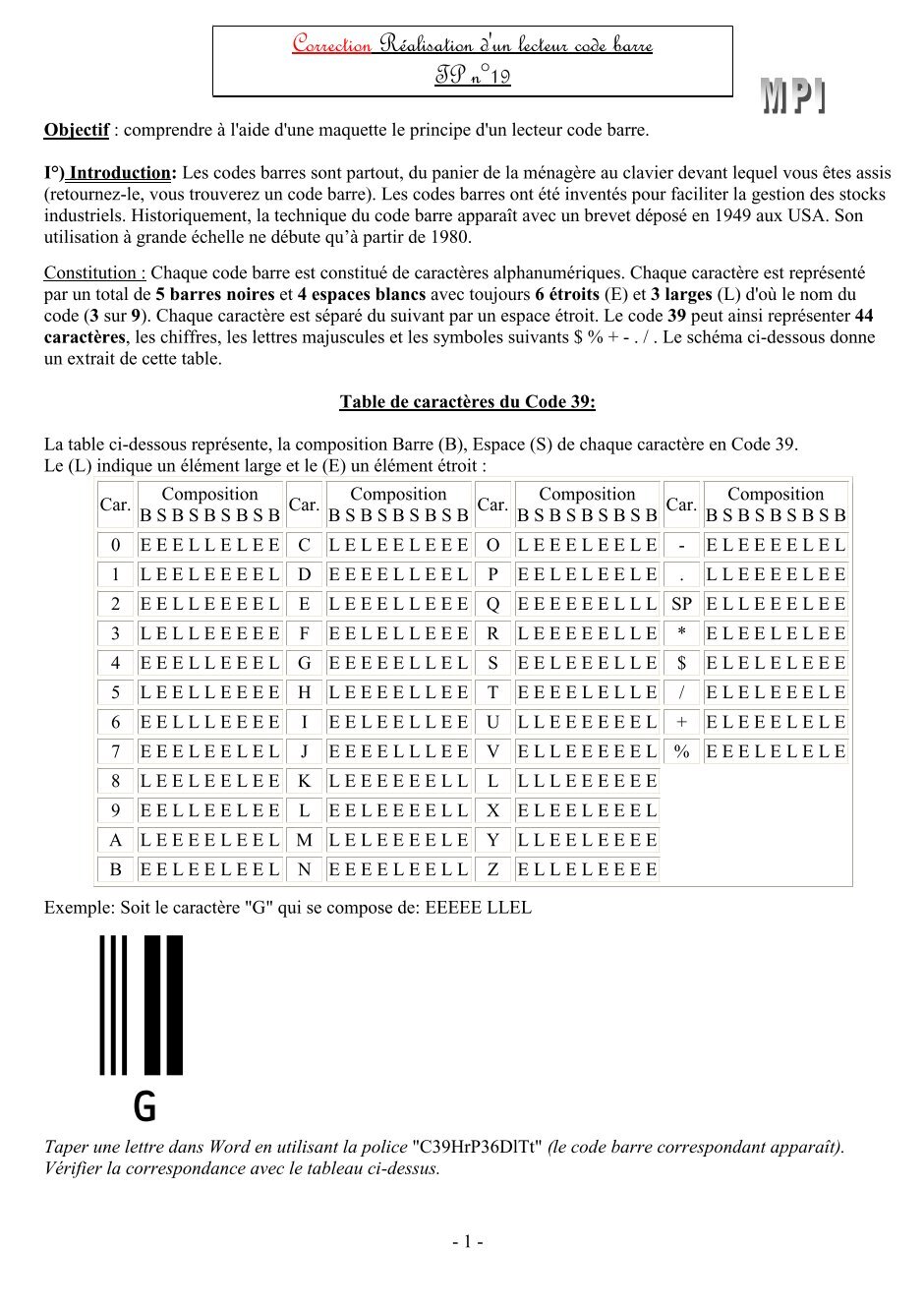 Correction Réalisation d'un lecteur code barre
TP n°19

MPI

Objectif : comprendre à l'aide d'une maquette le principe d'un lecteur code barre.

I°) Introduction: Les codes barres sont partout, du panier de la ménagère au clavier devant lequel vous êtes assis (retournez-le, vous trouverez un code barre). Les codes barres ont été inventés pour faciliter la gestion des stocks industriels. Historiquement, la technique du code barre apparaît avec un brevet déposé en 1949 aux USA. Son utilisation à grande échelle ne débute qu'à partir de 1980.

Constitution : Chaque code barre est constitué de caractères alphanumériques. Chaque caractère est représenté par un total de 5 barres noires et 4 espaces blancs avec toujours 6 étroits (E) et 3 larges (L) d'où le nom du code (3 sur 9). Chaque caractère est séparé du suivant par un espace étroit. Le code 39 peut ainsi représenter 44 caractères, les chiffres, les lettres majuscules et les symboles suivants $ % + - . / . Le schéma ci-dessous donne un extrait de cette table.

Table de caractères du Code 39:

La table ci-dessous représente, la composition Barre (B), Espace (S) de chaque caractère en Code 39.
Le (L) indique un élément large et le (E) un élément étroit :

| Car. | Composition B S B S B S B S B | Car. | Composition B S B S B S B S B | Car. | Composition B S B S B S B S B | Car. | Composition B S B S B S B S B |
|---|---|---|---|---|---|---|---|
| 0 | E E E L L E L E E | C | L E L E E L E E E | O | L E E E L E E L E | - | E L E E E E L E L |
| 1 | L E E L E E E E L | D | E E E E L L E E L | P | E E L E L E E L E | . | L L E E E E L E E |
| 2 | E E L L E E E E L | E | L E E E L L E E E | Q | E E E E E E L L L | SP | E L L E E E L E E |
| 3 | L E L L E E E E E | F | E E L E L L E E E | R | L E E E E E L L E | * | E L E E L E L E E |
| 4 | E E E L L E E E L | G | E E E E E L L E L | S | E E L E E E L L E | $ | E L E L E L E E E |
| 5 | L E E L L E E E E | H | L E E E E L L E E | T | E E E E L E L L E | / | E L E L E E E L E |
| 6 | E E L L L E E E E | I | E E L E E L L E E | U | L L E E E E E E L | + | E L E E E L E L E |
| 7 | E E E L E E L E L | J | E E E E L L L E E | V | E L L E E E E E L | % | E E E L E L E L E |
| 8 | L E E L E E L E E | K | L E E E E E E L L | L | L L L E E E E E E | | |
| 9 | E E L L E E L E E | L | E E L E E E E L L | X | E L E E L E E E L | | |
| A | L E E E E L E E L | M | L E L E E E E L E | Y | L L E E L E E E E | | |
| B | E E L E E L E E L | N | E E E E L E E L L | Z | E L L E L E E E E | | |

Exemple: Soit le caractère "G" qui se compose de: EEEEE LLEL

G

Taper une lettre dans Word en utilisant la police "C39HrP36DlTt" (le code barre correspondant apparaît). Vérifier la correspondance avec le tableau ci-dessus.

- 1 -